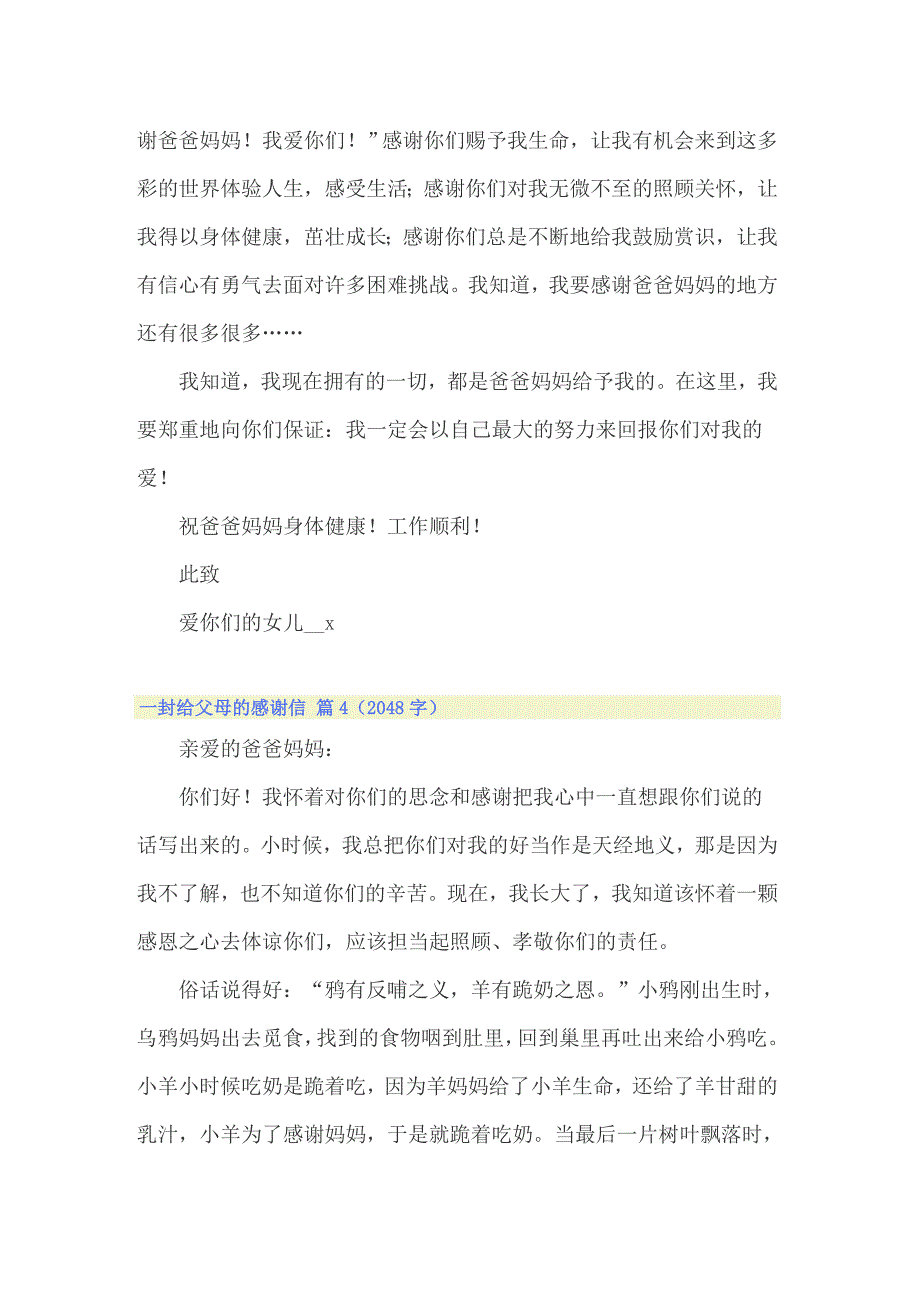 谢爸爸妈妈！我爱你们！”感谢你们赐予我生命，让我有机会来到这多彩的世界体验人生，感受生活；感谢你们对我无微不至的照顾关怀，让我得以身体健康，茁壮成长；感谢你们总是不断地给我鼓励赏识，让我有信心有勇气去面对许多困难挑战。我知道，我要感谢爸爸妈妈的地方还有很多很多……

我知道，我现在拥有的一切，都是爸爸妈妈给予我的。在这里，我要郑重地向你们保证：我一定会以自己最大的努力来回报你们对我的爱！

祝爸爸妈妈身体健康！工作顺利！

此致

爱你们的女儿__x

一封给父母的感谢信 篇4（2048字）

亲爱的爸爸妈妈：

你们好！我怀着对你们的思念和感谢把我心中一直想跟你们说的话写出来的。小时候，我总把你们对我的好当作是天经地义，那是因为我不了解，也不知道你们的辛苦。现在，我长大了，我知道该怀着一颗感恩之心去体谅你们，应该担当起照顾、孝敬你们的责任。

俗话说得好：“鸦有反哺之义，羊有跪奶之恩。”小鸦刚出生时，乌鸦妈妈出去觅食，找到的食物咽到肚里，回到巢里再吐出来给小鸦吃。小羊小时候吃奶是跪着吃，因为羊妈妈给了小羊生命，还给了羊甘甜的乳汁，小羊为了感谢妈妈，于是就跪着吃奶。当最后一片树叶飘落时，